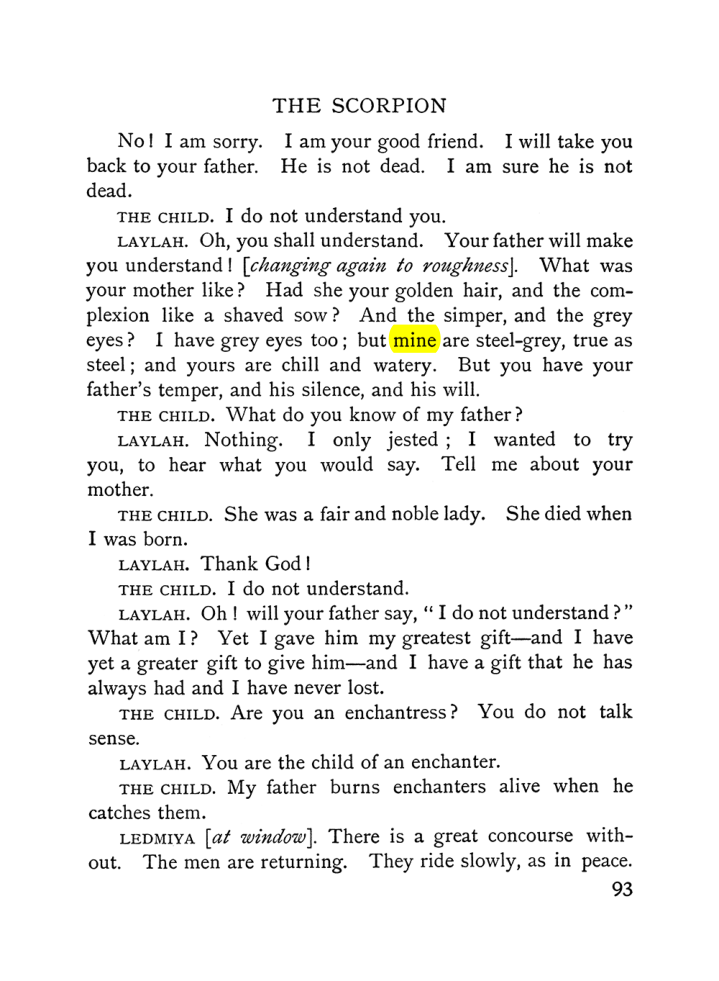 THE SCORPION

No! I am sorry. I am your good friend. I will take you back to your father. He is not dead. I am sure he is not dead.

THE CHILD. I do not understand you.

LAYLAH. Oh, you shall understand. Your father will make you understand! [changing again to roughness]. What was your mother like? Had she your golden hair, and the complexion like a shaved sow? And the simper, and the grey eyes? I have grey eyes too; but mine are steel-grey, true as steel; and yours are chill and watery. But you have your father's temper, and his silence, and his will.

THE CHILD. What do you know of my father?

LAYLAH. Nothing. I only jested; I wanted to try you, to hear what you would say. Tell me about your mother.

THE CHILD. She was a fair and noble lady. She died when I was born.

LAYLAH. Thank God!

THE CHILD. I do not understand.

LAYLAH. Oh! will your father say, "I do not understand?" What am I? Yet I gave him my greatest gift—and I have yet a greater gift to give him—and I have a gift that he has always had and I have never lost.

THE CHILD. Are you an enchantress? You do not talk sense.

LAYLAH. You are the child of an enchanter.

THE CHILD. My father burns enchanters alive when he catches them.

LEDMIYA [at window]. There is a great concourse without. The men are returning. They ride slowly, as in peace.

93